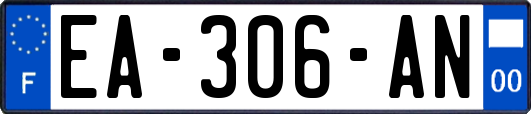 F
EA-306-AN
00